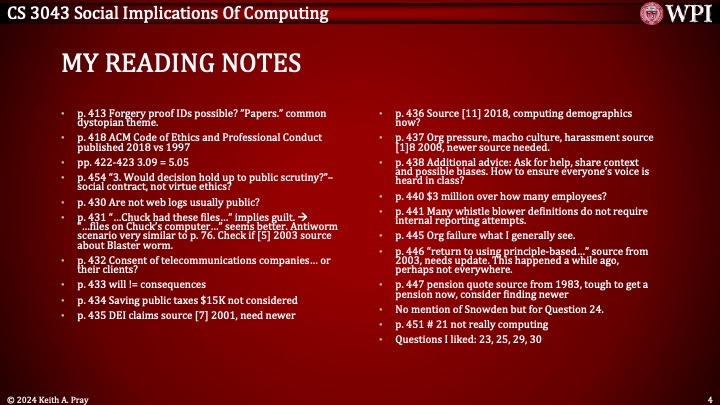 CS 3043 Social Implications Of Computing

WPI

MY READING NOTES

- p. 413 Forgery proof IDs possible? "Papers." common dystopian theme.
- p. 418 ACM Code of Ethics and Professional Conduct published 2018 vs 1997
- pp. 422-423 3.09 = 5.05
- p. 454 "3. Would decision hold up to public scrutiny?"– social contract, not virtue ethics?
- p. 430 Are not web logs usually public?
- p. 431 "…Chuck had these files…" implies guilt. → "…files on Chuck's computer…" seems better. Antiworm scenario very similar to p. 76. Check if [5] 2003 source about Blaster worm.
- p. 432 Consent of telecommunications companies… or their clients?
- p. 433 will != consequences
- p. 434 Saving public taxes $15K not considered
- p. 435 DEI claims source [7] 2001, need newer

- p. 436 Source [11] 2018, computing demographics now?
- p. 437 Org pressure, macho culture, harassment source [1]8 2008, newer source needed.
- p. 438 Additional advice: Ask for help, share context and possible biases. How to ensure everyone's voice is heard in class?
- p. 440 $3 million over how many employees?
- p. 441 Many whistle blower definitions do not require internal reporting attempts.
- p. 445 Org failure what I generally see.
- p. 446 "return to using principle-based…" source from 2003, needs update. This happened a while ago, perhaps not everywhere.
- p. 447 pension quote source from 1983, tough to get a pension now, consider finding newer
- No mention of Snowden but for Question 24.
- p. 451 # 21 not really computing
- Questions I liked: 23, 25, 29, 30

© 2024 Keith A. Pray

4